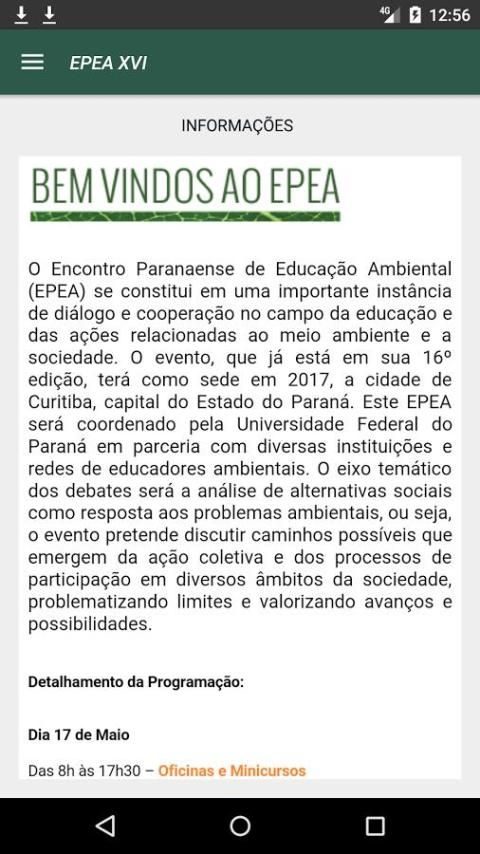 4G 12:56

EPEA XVI

INFORMAÇÕES

BEM VINDOS AO EPEA

O Encontro Paranaense de Educação Ambiental (EPEA) se constitui em uma importante instância de diálogo e cooperação no campo da educação e das ações relacionadas ao meio ambiente e a sociedade. O evento, que já está em sua 16º edição, terá como sede em 2017, a cidade de Curitiba, capital do Estado do Paraná. Este EPEA será coordenado pela Universidade Federal do Paraná em parceria com diversas instituições e redes de educadores ambientais. O eixo temático dos debates será a análise de alternativas sociais como resposta aos problemas ambientais, ou seja, o evento pretende discutir caminhos possíveis que emergem da ação coletiva e dos processos de participação em diversos âmbitos da sociedade, problematizando limites e valorizando avanços e possibilidades.

Detalhamento da Programação:

Dia 17 de Maio

Das 8h às 17h30 – Oficinas e Minicursos